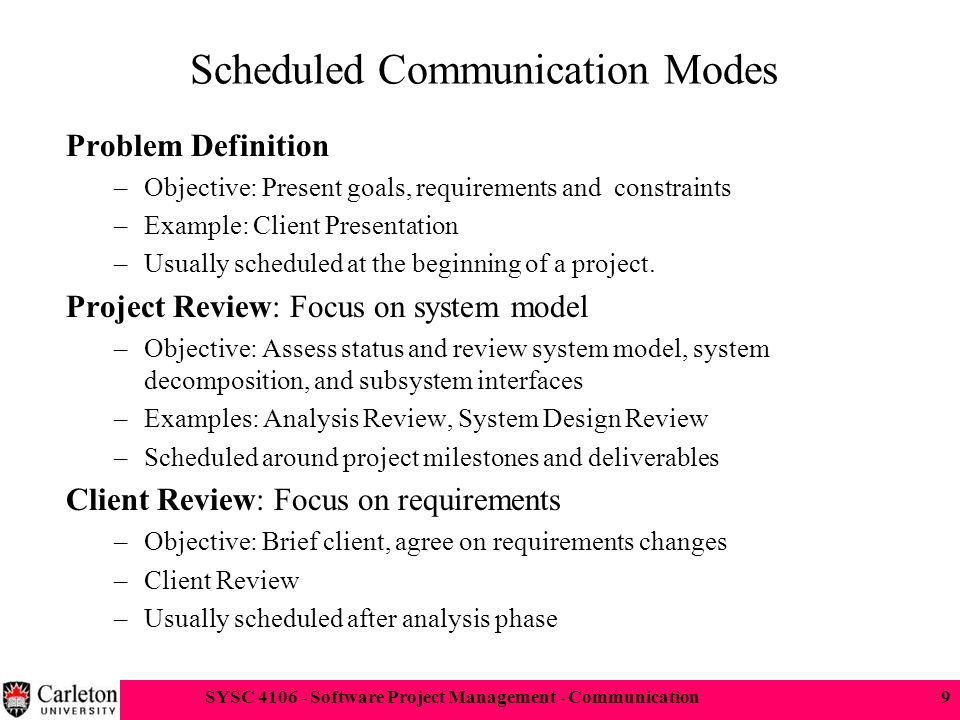 Scheduled Communication Modes

Problem Definition

– Objective: Present goals, requirements and constraints

– Example: Client Presentation

– Usually scheduled at the beginning of a project.

Project Review: Focus on system model

– Objective: Assess status and review system model, system decomposition, and subsystem interfaces

– Examples: Analysis Review, System Design Review

– Scheduled around project milestones and deliverables

Client Review: Focus on requirements

– Objective: Brief client, agree on requirements changes

– Client Review

– Usually scheduled after analysis phase

Carleton UNIVERSITY

SYSC 4106 - Software Project Management - Communication

9